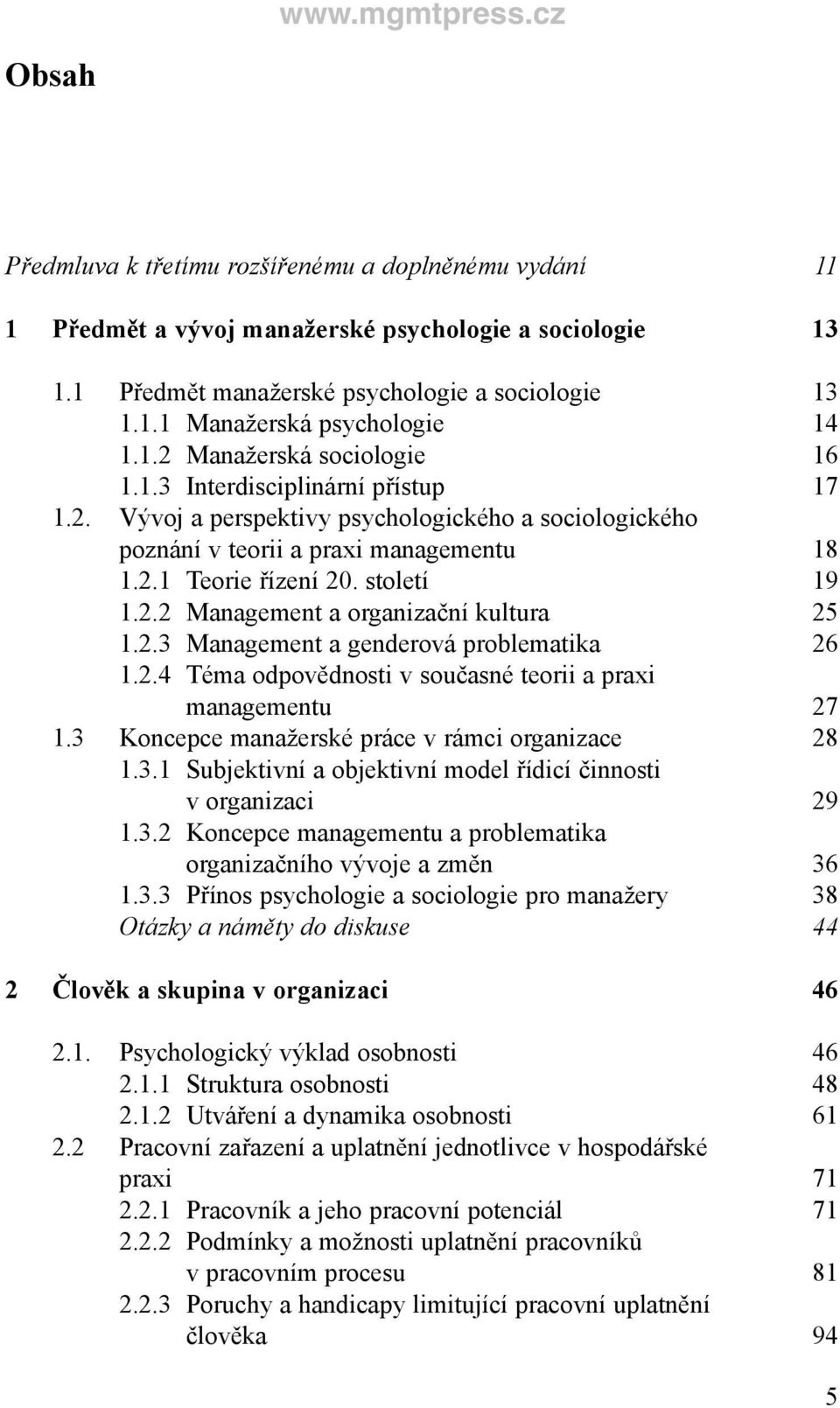 www.mgmtpress.cz

Obsah

Předmluva k třetímu rozšířenému a doplněnému vydání 11

1 Předmět a vývoj manažerské psychologie a sociologie 13

1.1 Předmět manažerské psychologie a sociologie 13
1.1.1 Manažerská psychologie 14
1.1.2 Manažerská sociologie 16
1.1.3 Interdisciplinární přístup 17
1.2. Vývoj a perspektivy psychologického a sociologického poznání v teorii a praxi managementu 18
1.2.1 Teorie řízení 20. století 19
1.2.2 Management a organizační kultura 25
1.2.3 Management a genderová problematika 26
1.2.4 Téma odpovědnosti v současné teorii a praxi managementu 27
1.3 Koncepce manažerské práce v rámci organizace 28
1.3.1 Subjektivní a objektivní model řídicí činnosti v organizaci 29
1.3.2 Koncepce managementu a problematika organizačního vývoje a změn 36
1.3.3 Přínos psychologie a sociologie pro manažery 38
Otázky a náměty do diskuse 44

2 Člověk a skupina v organizaci 46

2.1. Psychologický výklad osobnosti 46
2.1.1 Struktura osobnosti 48
2.1.2 Utváření a dynamika osobnosti 61
2.2 Pracovní zařazení a uplatnění jednotlivce v hospodářské praxi 71
2.2.1 Pracovník a jeho pracovní potenciál 71
2.2.2 Podmínky a možnosti uplatnění pracovníků v pracovním procesu 81
2.2.3 Poruchy a handicapy limitující pracovní uplatnění člověka 94

5